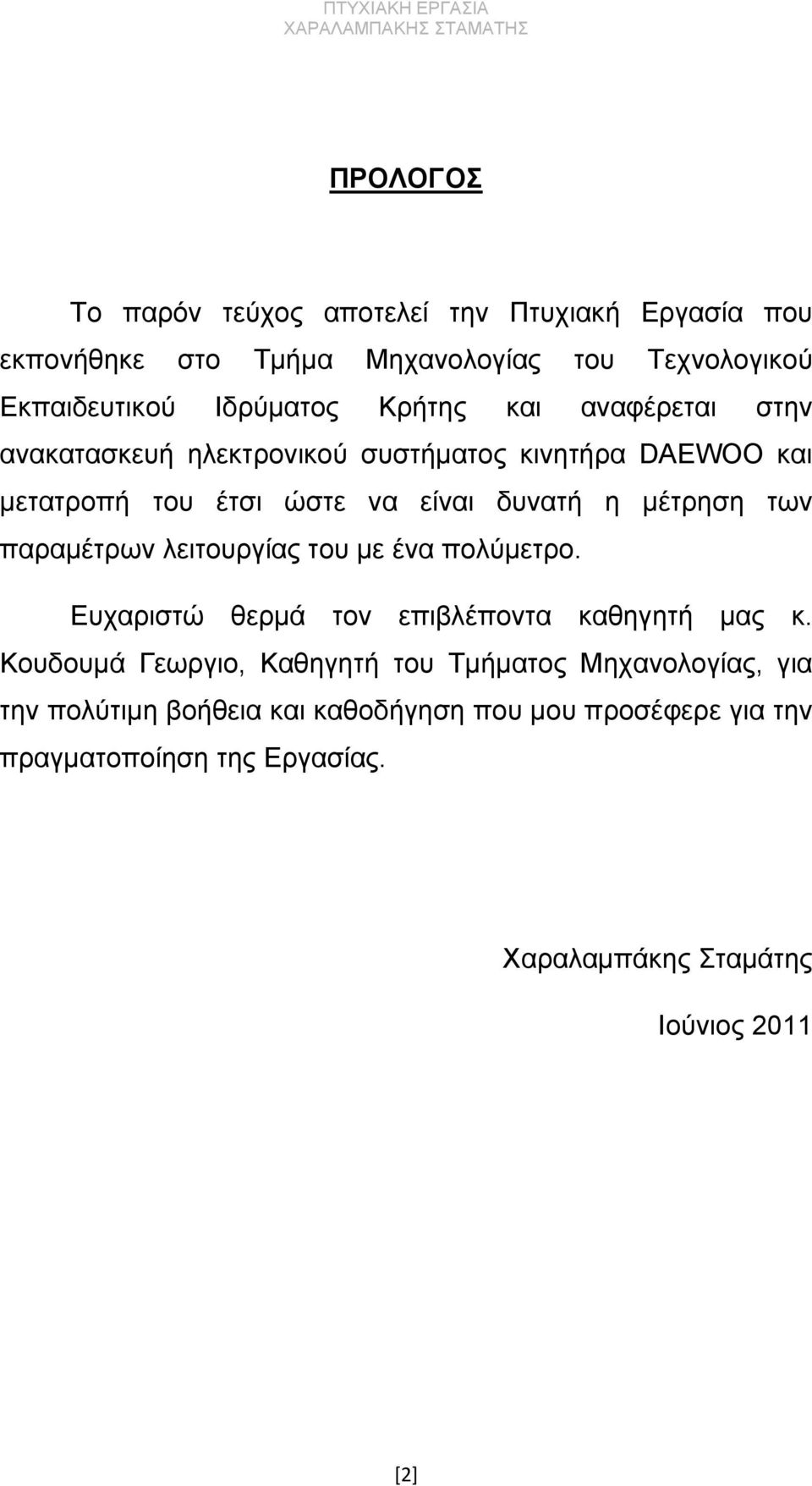 ΠΤΥΧΙΑΚΗ ΕΡΓΑΣΙΑ
ΧΑΡΑΛΑΜΠΑΚΗΣ ΣΤΑΜΑΤΗΣ

ΠΡΟΛΟΓΟΣ

Το παρόν τεύχος αποτελεί την Πτυχιακή Εργασία που εκπονήθηκε στο Τμήμα Μηχανολογίας του Τεχνολογικού Εκπαιδευτικού Ιδρύματος Κρήτης και αναφέρεται στην ανακατασκευή ηλεκτρονικού συστήματος κινητήρα DAEWOO και μετατροπή του έτσι ώστε να είναι δυνατή η μέτρηση των παραμέτρων λειτουργίας του με ένα πολύμετρο.

Ευχαριστώ θερμά τον επιβλέποντα καθηγητή μας κ. Κουδουμά Γεωργιο, Καθηγητή του Τμήματος Μηχανολογίας, για την πολύτιμη βοήθεια και καθοδήγηση που μου προσέφερε για την πραγματοποίηση της Εργασίας.

Χαραλαμπάκης Σταμάτης

Ιούνιος 2011

[2]